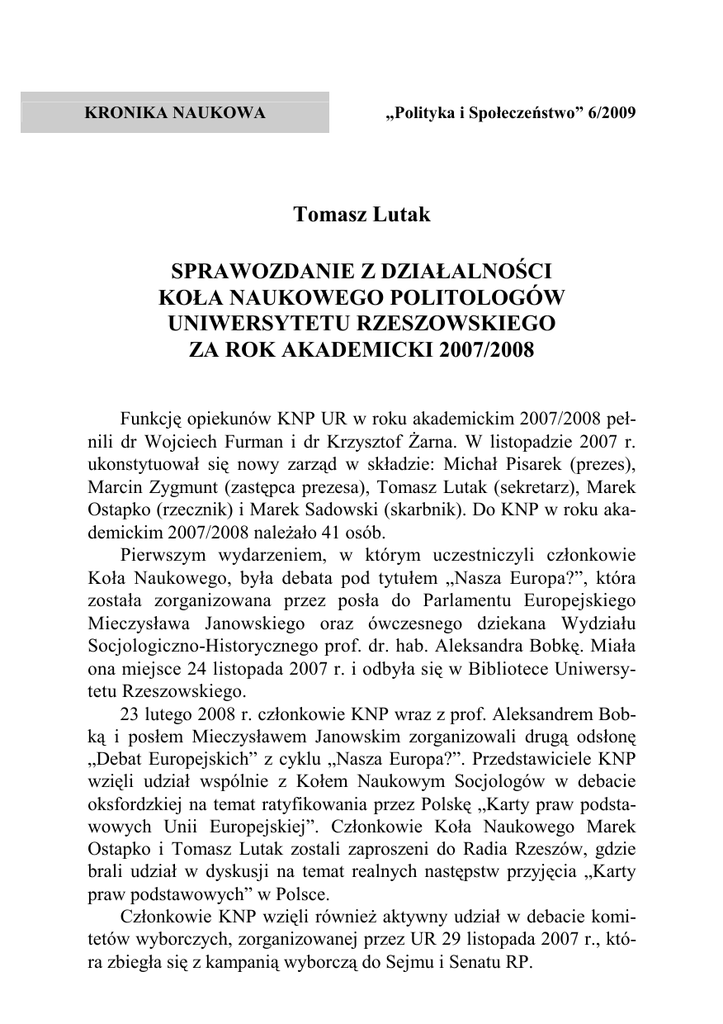 KRONIKA NAUKOWA

„Polityka i Społeczeństwo” 6/2009

Tomasz Lutak

SPRAWOZDANIE Z DZIAŁALNOŚCI KOŁA NAUKOWEGO POLITOLOGÓW UNIWERSYTETU RZESZOWSKIEGO ZA ROK AKADEMICKI 2007/2008

Funkcję opiekunów KNP UR w roku akademickim 2007/2008 pełnili dr Wojciech Furman i dr Krzysztof Żarna. W listopadzie 2007 r. ukonstytuował się nowy zarząd w składzie: Michał Pisarek (prezes), Marcin Zygmunt (zastępca prezesa), Tomasz Lutak (sekretarz), Marek Ostapko (rzecznik) i Marek Sadowski (skarbnik). Do KNP w roku akademickim 2007/2008 należało 41 osób.

Pierwszym wydarzeniem, w którym uczestniczyli członkowie Koła Naukowego, była debata pod tytułem „Nasza Europa?”, która została zorganizowana przez posła do Parlamentu Europejskiego Mieczysława Janowskiego oraz ówczesnego dziekana Wydziału Socjologiczno-Historycznego prof. dr. hab. Aleksandra Bobkę. Miała ona miejsce 24 listopada 2007 r. i odbyła się w Bibliotece Uniwersytetu Rzeszowskiego.

23 lutego 2008 r. członkowie KNP wraz z prof. Aleksandrem Bobką i posłem Mieczysławem Janowskim zorganizowali drugą odsłonę „Debat Europejskich” z cyklu „Nasza Europa?”. Przedstawiciele KNP wzięli udział wspólnie z Kołem Naukowym Socjologów w debacie oksfordzkiej na temat ratyfikowania przez Polskę „Karty praw podstawowych Unii Europejskiej”. Członkowie Koła Naukowego Marek Ostapko i Tomasz Lutak zostali zaproszeni do Radia Rzeszów, gdzie brali udział w dyskusji na temat realnych następstw przyjęcia „Karty praw podstawowych” w Polsce.

Członkowie KNP wzięli również aktywny udział w debacie komitetów wyborczych, zorganizowanej przez UR 29 listopada 2007 r., która zbiegła się z kampanią wyborczą do Sejmu i Senatu RP.